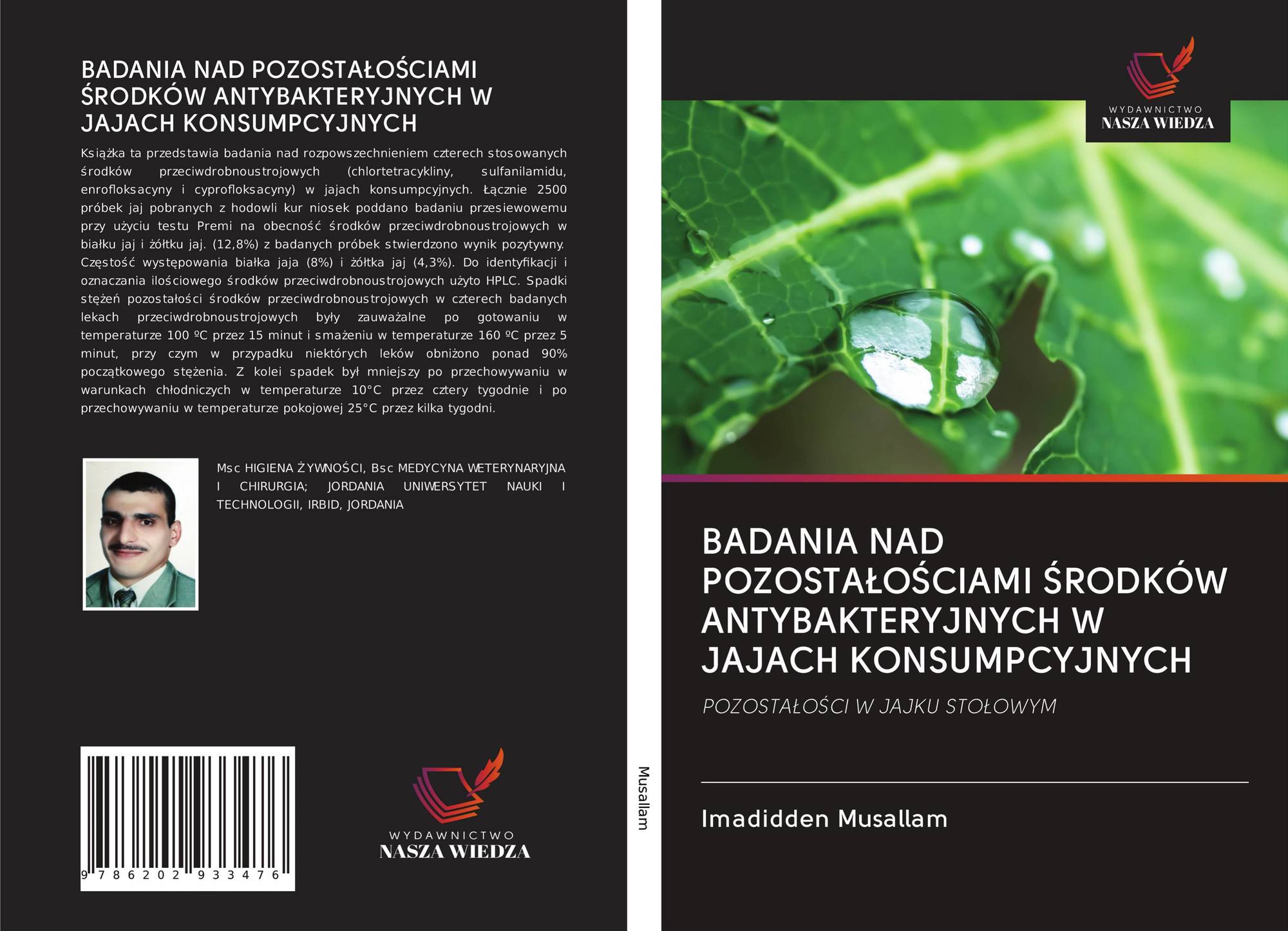 BADANIA NAD POZOSTAŁOŚCIAMI ŚRODKÓW ANTYBAKTERYJNYCH W JAJACH KONSUMPCYJNYCH

Książka ta przedstawia badania nad rozpowszechnieniem czterech stosowanych środków przeciwdrobnoustrojowych (chlortetracykliny, sulfanilamidu, enrofloksacyny i cyprofloksacyny) w jajach konsumpcyjnych. Łącznie 2500 próbek jaj pobranych z hodowli kur niosek poddano badaniu przesiewowemu przy użyciu testu Premi na obecność środków przeciwdrobnoustrojowych w białku jaj i żółtku jaj. (12,8%) z badanych próbek stwierdzono wynik pozytywny. Częstość występowania białka jaja (8%) i żółtka jaj (4,3%). Do identyfikacji i oznaczania ilościowego środków przeciwdrobnoustrojowych użyto HPLC. Spadki stężeń pozostałości środków przeciwdrobnoustrojowych w czterech badanych lekach przeciwdrobnoustrojowych były zauważalne po gotowaniu w temperaturze 100 ºC przez 15 minut i smażeniu w temperaturze 160 ºC przez 5 minut, przy czym w przypadku niektórych leków obniżono ponad 90% początkowego stężenia. Z kolei spadek był mniejszy po przechowywaniu w warunkach chłodniczych w temperaturze 10°C przez cztery tygodnie i po przechowywaniu w temperaturze pokojowej 25°C przez kilka tygodni.

Msc HIGIENA ŻYWNOŚCI, Bsc MEDYCYNA WETERYNARYJNA I CHIRURGIA; JORDANIA UNIWERSYTET NAUKI I TECHNOLOGII, IRBID, JORDANIA

9 786202 933476

WYDAWNICTWO
NASZA WIEDZA

Musallam

WYDAWNICTWO
NASZA WIEDZA

BADANIA NAD POZOSTAŁOŚCIAMI ŚRODKÓW ANTYBAKTERYJNYCH W JAJACH KONSUMPCYJNYCH

POZOSTAŁOŚCI W JAJKU STOŁOWYM

Imadidden Musallam